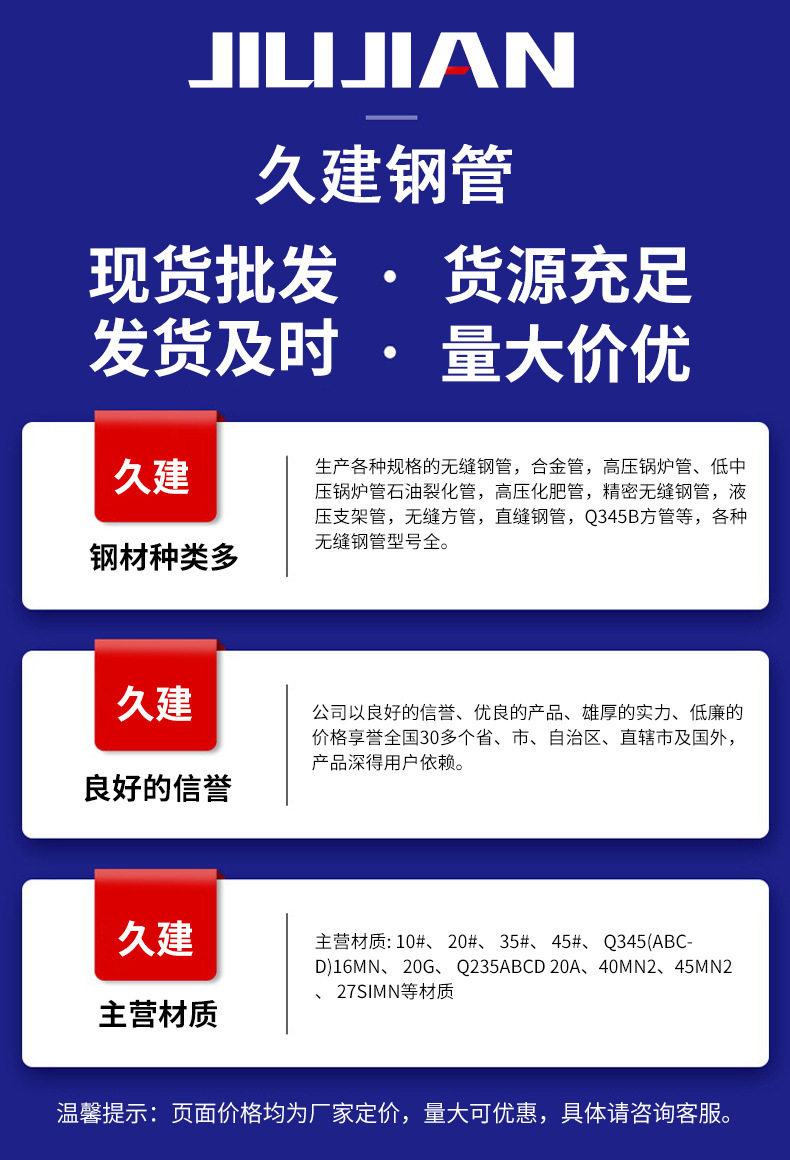 JIUJIAN

久建钢管

现货批发 · 货源充足
发货及时 · 量大价优

久建

钢材种类多

生产各种规格的无缝钢管，合金管，高压锅炉管、低中压锅炉管石油裂化管，高压化肥管，精密无缝钢管，液压支架管，无缝方管，直缝钢管，Q345B方管等，各种无缝钢管型号全。

久建

良好的信誉

公司以良好的信誉、优良的产品、雄厚的实力、低廉的价格享誉全国30多个省、市、自治区、直辖市及国外，产品深得用户依赖。

久建

主营材质

主营材质: 10#、 20#、 35#、 45#、 Q345(ABC-D)16MN、 20G、 Q235ABCD 20A、40MN2、45MN2、 27SIMN等材质

温馨提示：页面价格均为厂家定价，量大可优惠，具体请咨询客服。